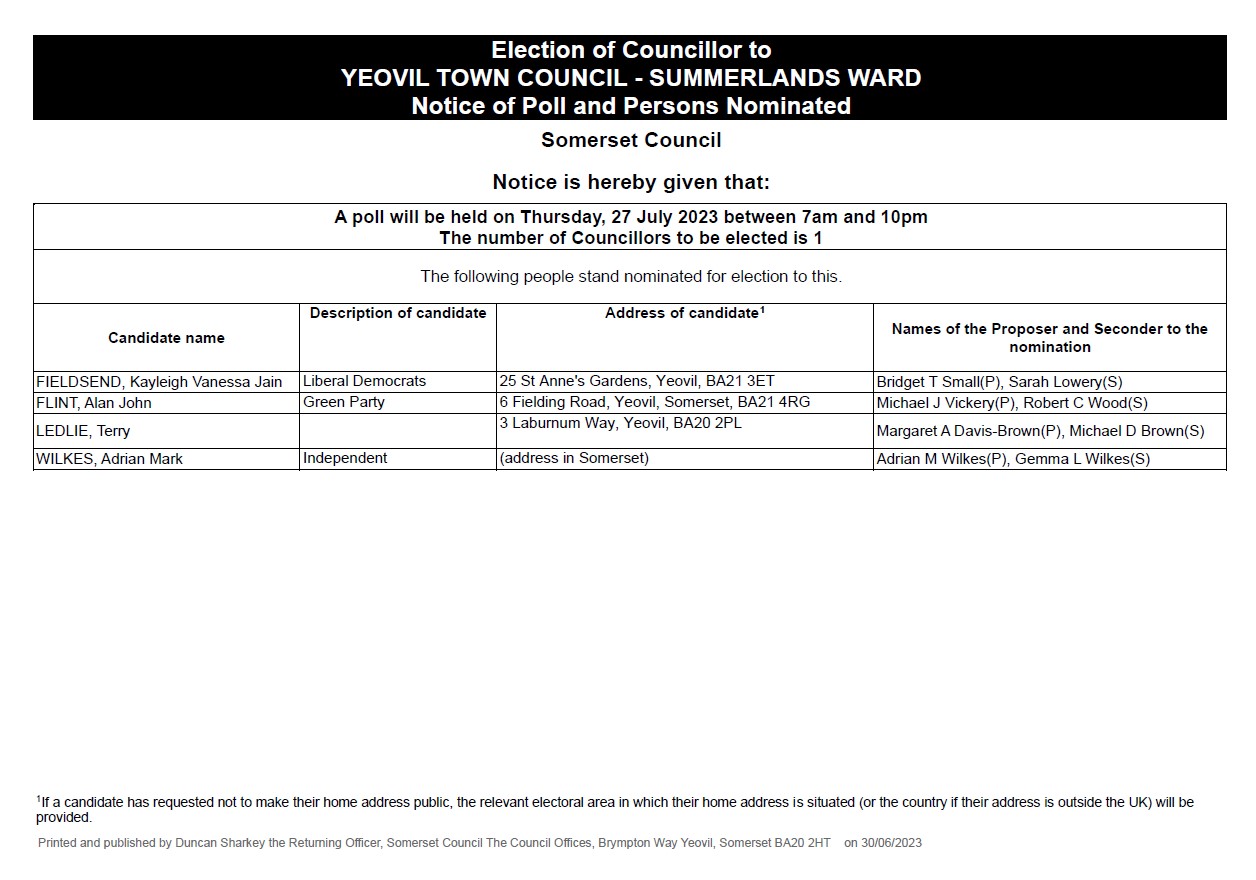 Election of Councillor to
YEOVIL TOWN COUNCIL - SUMMERLANDS WARD
Notice of Poll and Persons Nominated

Somerset Council

Notice is hereby given that:

A poll will be held on Thursday, 27 July 2023 between 7am and 10pm
The number of Councillors to be elected is 1

The following people stand nominated for election to this.

| Candidate name | Description of candidate | Address of candidate$^1$ | Names of the Proposer and Seconder to the nomination |
|---|---|---|---|
| FIELDSEND, Kayleigh Vanessa Jain | Liberal Democrats | 25 St Anne's Gardens, Yeovil, BA21 3ET | Bridget T Small(P), Sarah Lowery(S) |
| FLINT, Alan John | Green Party | 6 Fielding Road, Yeovil, Somerset, BA21 4RG | Michael J Vickery(P), Robert C Wood(S) |
| LEDLIE, Terry | | 3 Laburnum Way, Yeovil, BA20 2PL | Margaret A Davis-Brown(P), Michael D Brown(S) |
| WILKES, Adrian Mark | Independent | (address in Somerset) | Adrian M Wilkes(P), Gemma L Wilkes(S) |

$^1$If a candidate has requested not to make their home address public, the relevant electoral area in which their home address is situated (or the country if their address is outside the UK) will be provided.

Printed and published by Duncan Sharkey the Returning Officer, Somerset Council The Council Offices, Brympton Way Yeovil, Somerset BA20 2HT on 30/06/2023